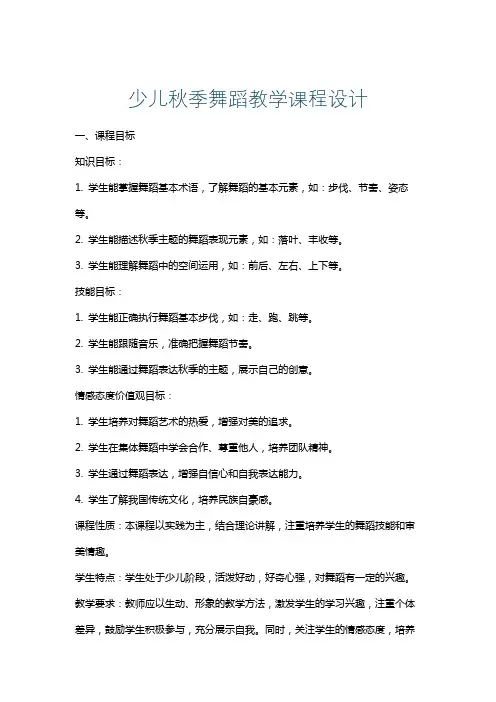 少儿秋季舞蹈教学课程设计

一、课程目标

知识目标：

1. 学生能掌握舞蹈基本术语，了解舞蹈的基本元素，如：步伐、节奏、姿态等。

2. 学生能描述秋季主题的舞蹈表现元素，如：落叶、丰收等。

3. 学生能理解舞蹈中的空间运用，如：前后、左右、上下等。

技能目标：

1. 学生能正确执行舞蹈基本步伐，如：走、跑、跳等。

2. 学生能跟随音乐，准确把握舞蹈节奏。

3. 学生能通过舞蹈表达秋季的主题，展示自己的创意。

情感态度价值观目标：

1. 学生培养对舞蹈艺术的热爱，增强对美的追求。

2. 学生在集体舞蹈中学会合作、尊重他人，培养团队精神。

3. 学生通过舞蹈表达，增强自信心和自我表达能力。

4. 学生了解我国传统文化，培养民族自豪感。

课程性质：本课程以实践为主，结合理论讲解，注重培养学生的舞蹈技能和审美情趣。

学生特点：学生处于少儿阶段，活泼好动，好奇心强，对舞蹈有一定的兴趣。

教学要求：教师应以生动、形象的教学方法，激发学生的学习兴趣，注重个体差异，鼓励学生积极参与，充分展示自我。同时，关注学生的情感态度，培养